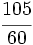 $\frac{105}{60}$